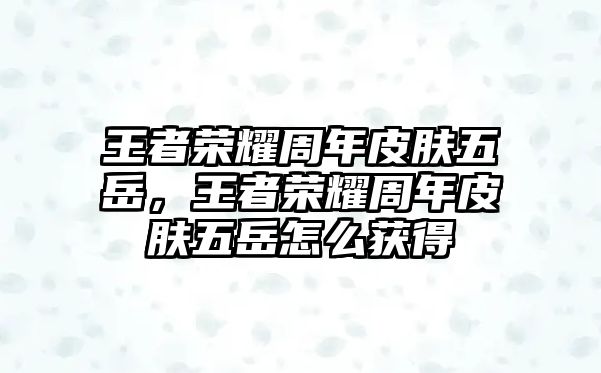 王者荣耀周年皮肤五岳，王者荣耀周年皮肤五岳怎么获得